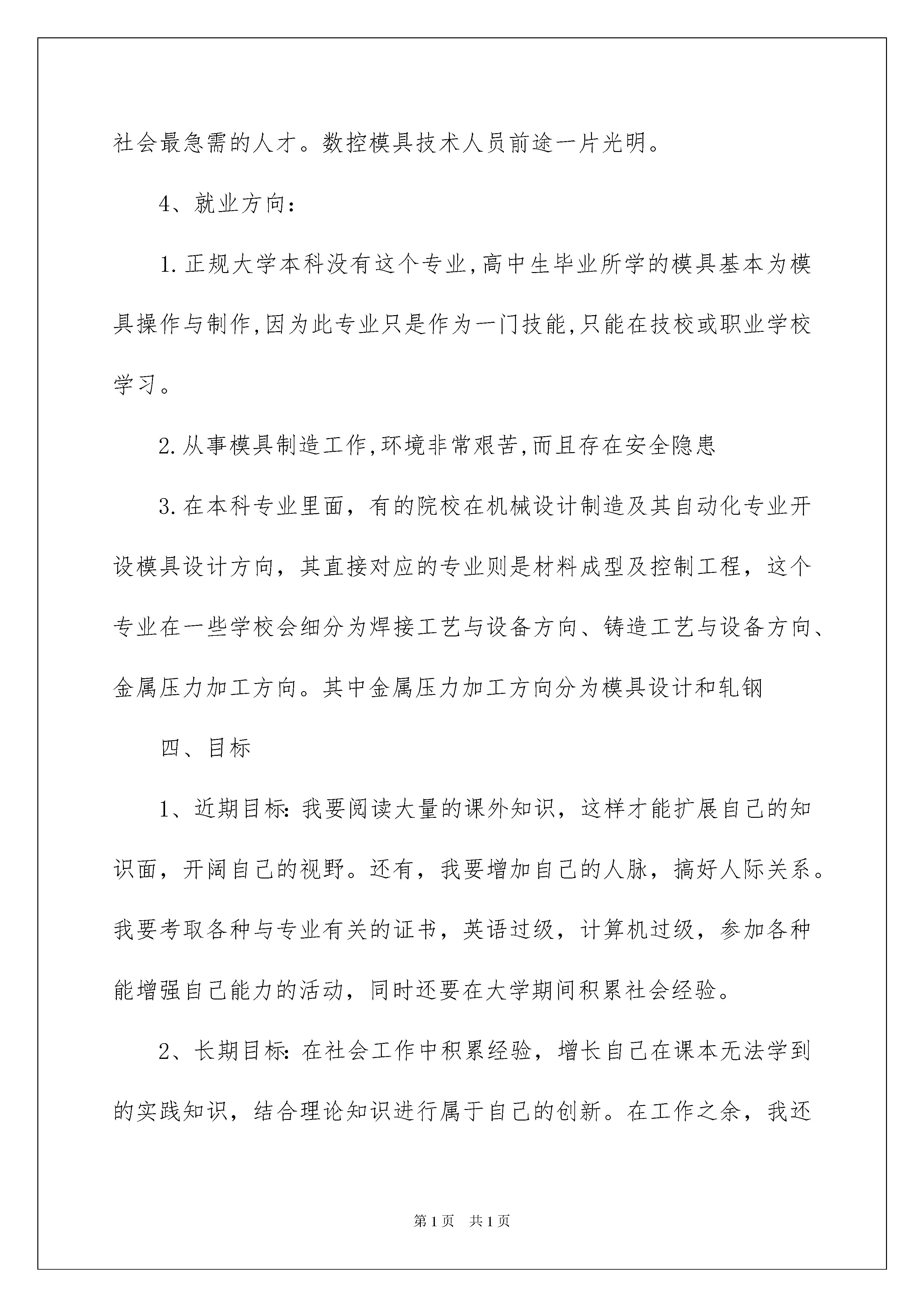 社会最急需的人才。数控模具技术人员前途一片光明。

4、就业方向：

1.正规大学本科没有这个专业,高中生毕业所学的模具基本为模具操作与制作,因为此专业只是作为一门技能,只能在技校或职业学校学习。

2.从事模具制造工作,环境非常艰苦,而且存在安全隐患

3.在本科专业里面，有的院校在机械设计制造及其自动化专业开设模具设计方向，其直接对应的专业则是材料成型及控制工程，这个专业在一些学校会细分为焊接工艺与设备方向、铸造工艺与设备方向、金属压力加工方向。其中金属压力加工方向分为模具设计和轧钢

四、目标

1、近期目标:我要阅读大量的课外知识，这样才能扩展自己的知识面，开阔自己的视野。还有，我要增加自己的人脉，搞好人际关系。我要考取各种与专业有关的证书，英语过级，计算机过级，参加各种能增强自己能力的活动，同时还要在大学期间积累社会经验。

2、长期目标:在社会工作中积累经验，增长自己在课本无法学到的实践知识，结合理论知识进行属于自己的创新。在工作之余，我还

第1页 共1页